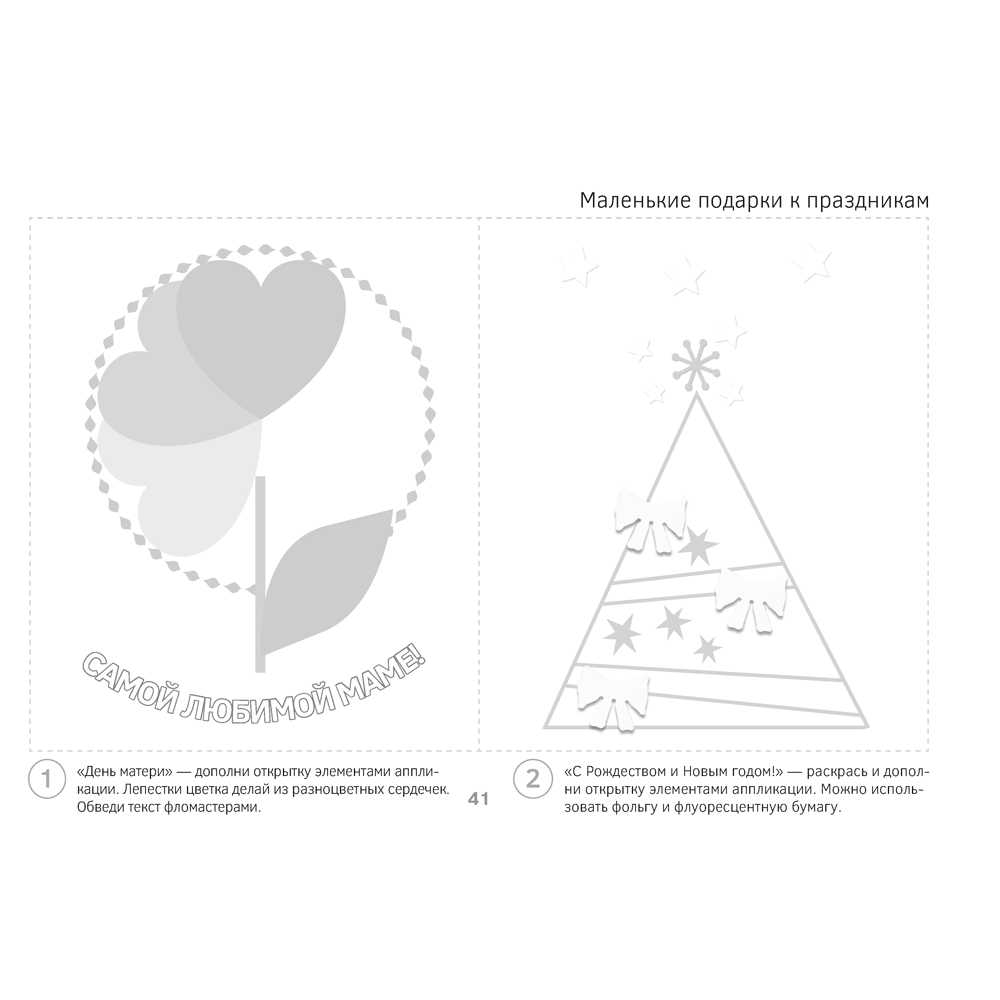 Маленькие подарки к праздникам

САМОЙ ЛЮБИМОЙ МАМЕ!

1 «День матери» — дополни открытку элементами аппликации. Лепестки цветка делай из разноцветных сердечек. Обведи текст фломастерами.

41

2 «С Рождеством и Новым годом!» — раскрась и дополни открытку элементами аппликации. Можно использовать фольгу и флуоресцентную бумагу.